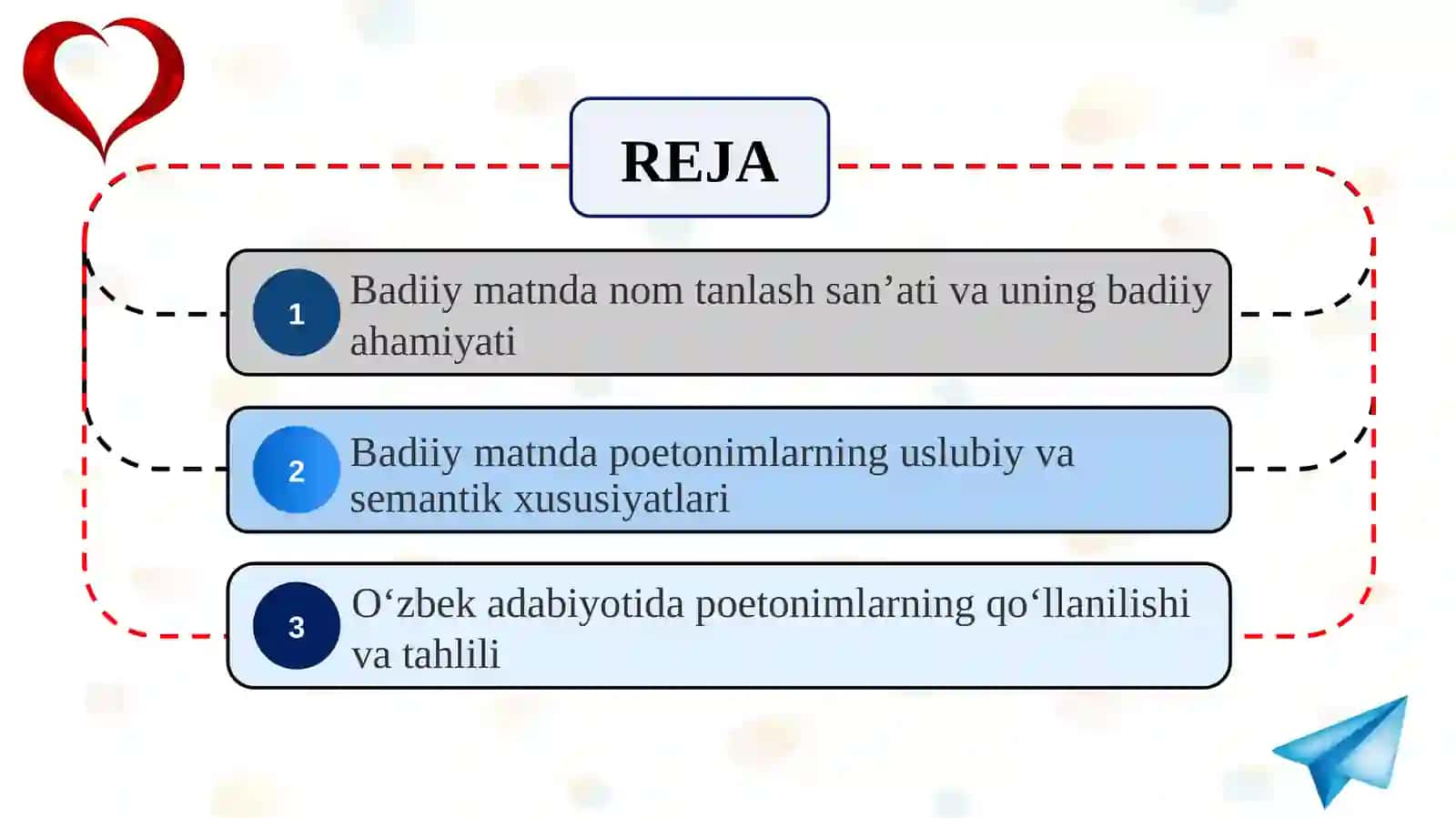 REJA

1 Badiiy matnda nom tanlash san’ati va uning badiiy ahamiyati

2 Badiiy matnda poetonimlarning uslubiy va semantik xususiyatlari

3 O‘zbek adabiyotida poetonimlarning qo‘llanilishi va tahlili